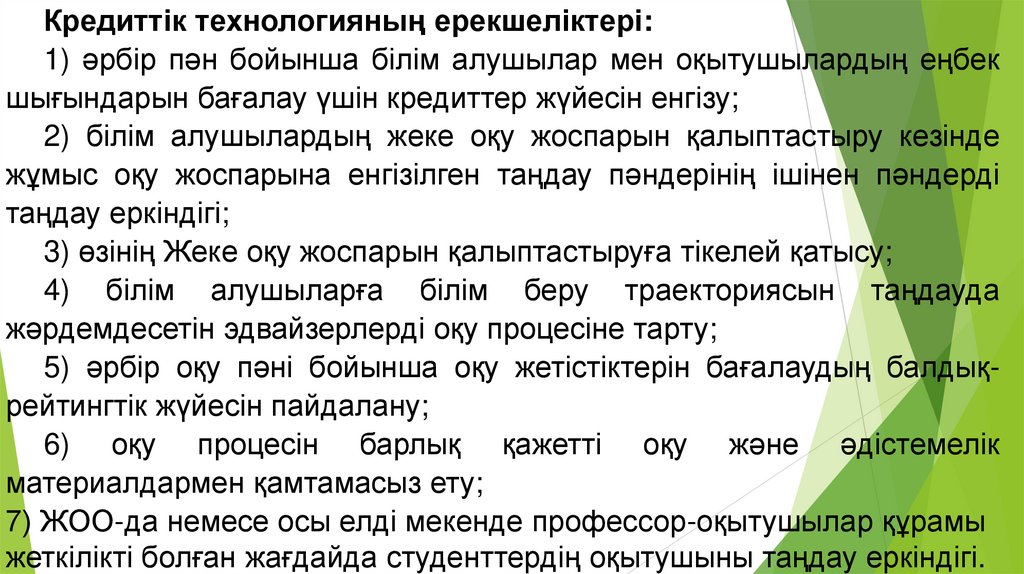 Кредиттік технологияның ерекшеліктері:

1) әрбір пән бойынша білім алушылар мен оқытушылардың еңбек шығындарын бағалау үшін кредиттер жүйесін енгізу;

2) білім алушылардың жеке оқу жоспарын қалыптастыру кезінде жұмыс оқу жоспарына енгізілген таңдау пәндерінің ішінен пәндерді таңдау еркіндігі;

3) өзінің Жеке оқу жоспарын қалыптастыруға тікелей қатысу;

4) білім алушыларға білім беру траекториясын таңдауда жәрдемдесетін эдвайзерлерді оқу процесіне тарту;

5) әрбір оқу пәні бойынша оқу жетістіктерін бағалаудың балдық-рейтингтік жүйесін пайдалану;

6) оқу процесін барлық қажетті оқу және әдістемелік материалдармен қамтамасыз ету;

7) ЖОО-да немесе осы елді мекенде профессор-оқытушылар құрамы жеткілікті болған жағдайда студенттердің оқытушыны таңдау еркіндігі.